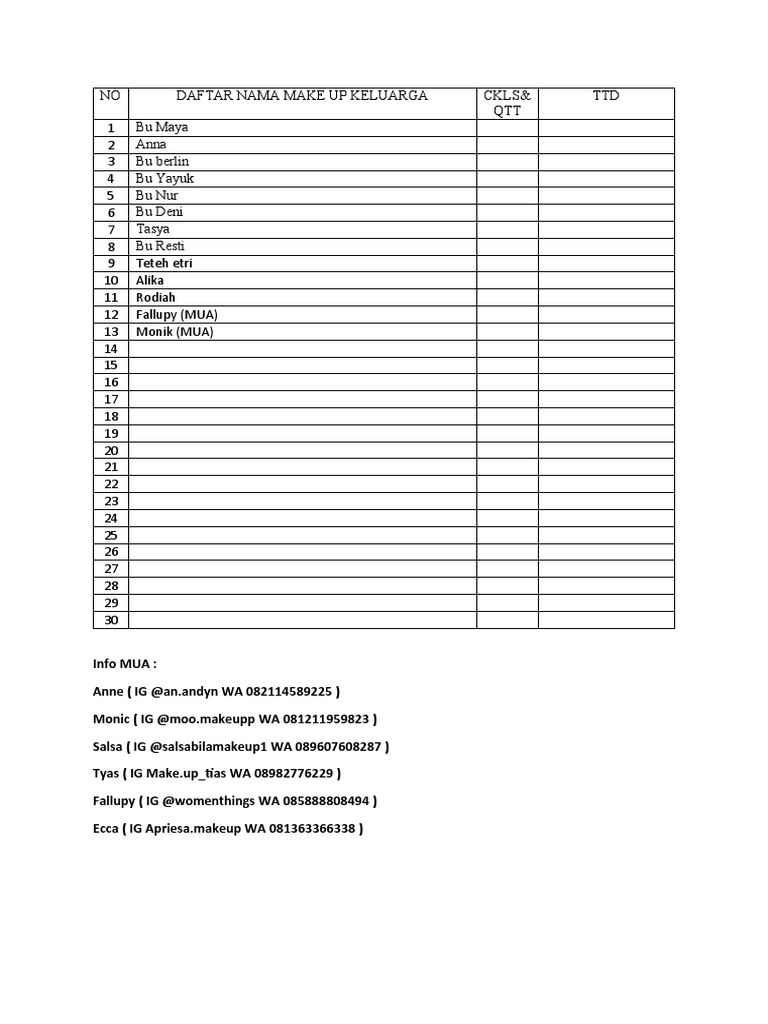 | NO | DAFTAR NAMA MAKE UP KELUARGA | CKLS& QTT | TTD |
|---|---|---|---|
| 1 | Bu Maya | | |
| 2 | Anna | | |
| 3 | Bu berlin | | |
| 4 | Bu Yayuk | | |
| 5 | Bu Nur | | |
| 6 | Bu Deni | | |
| 7 | Tasya | | |
| 8 | Bu Resti | | |
| 9 | Teteh etri | | |
| 10 | Alika | | |
| 11 | Rodiah | | |
| 12 | Fallupy (MUA) | | |
| 13 | Monik (MUA) | | |
| 14 | | | |
| 15 | | | |
| 16 | | | |
| 17 | | | |
| 18 | | | |
| 19 | | | |
| 20 | | | |
| 21 | | | |
| 22 | | | |
| 23 | | | |
| 24 | | | |
| 25 | | | |
| 26 | | | |
| 27 | | | |
| 28 | | | |
| 29 | | | |
| 30 | | | |

Info MUA :

Anne ( IG @an.andyn WA 082114589225 )

Monic ( IG @moo.makeupp WA 081211959823 )

Salsa ( IG @salsabilamakeup1 WA 089607608287 )

Tyas ( IG Make.up_tias WA 08982776229 )

Fallupy ( IG @womenthings WA 085888808494 )

Ecca ( IG Apriesa.makeup WA 081363366338 )